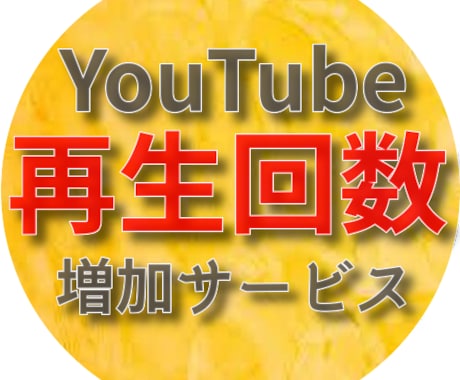 YouTube
再生回数
増加サービス